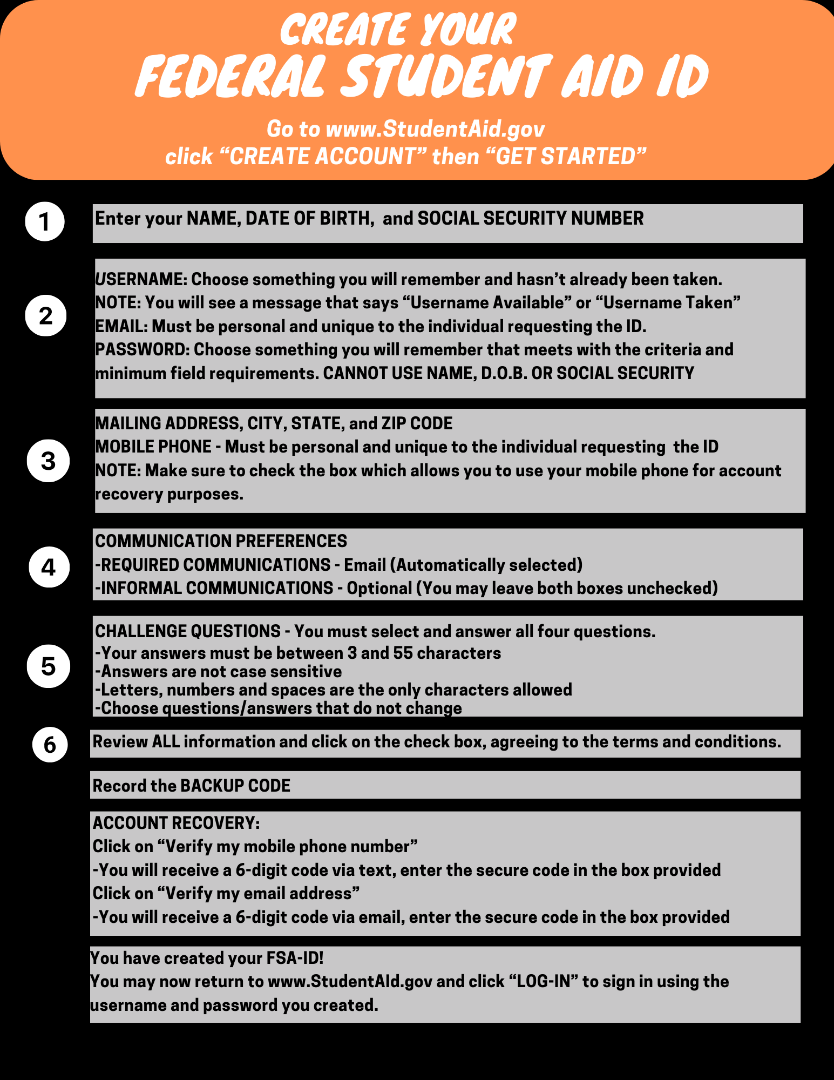 CREATE YOUR
FEDERAL STUDENT AID ID

Go to www.StudentAid.gov
click “CREATE ACCOUNT” then “GET STARTED”

1

Enter your NAME, DATE OF BIRTH, and SOCIAL SECURITY NUMBER

2

USERNAME: Choose something you will remember and hasn’t already been taken.
NOTE: You will see a message that says “Username Available” or “Username Taken”
EMAIL: Must be personal and unique to the individual requesting the ID.
PASSWORD: Choose something you will remember that meets with the criteria and minimum field requirements. CANNOT USE NAME, D.O.B. OR SOCIAL SECURITY

3

MAILING ADDRESS, CITY, STATE, and ZIP CODE
MOBILE PHONE - Must be personal and unique to the individual requesting the ID
NOTE: Make sure to check the box which allows you to use your mobile phone for account recovery purposes.

4

COMMUNICATION PREFERENCES
-REQUIRED COMMUNICATIONS - Email (Automatically selected)
-INFORMAL COMMUNICATIONS - Optional (You may leave both boxes unchecked)

5

CHALLENGE QUESTIONS - You must select and answer all four questions.
-Your answers must be between 3 and 55 characters
-Answers are not case sensitive
-Letters, numbers and spaces are the only characters allowed
-Choose questions/answers that do not change

6

Review ALL information and click on the check box, agreeing to the terms and conditions.

Record the BACKUP CODE

ACCOUNT RECOVERY:
Click on “Verify my mobile phone number”
-You will receive a 6-digit code via text, enter the secure code in the box provided
Click on “Verify my email address”
-You will receive a 6-digit code via email, enter the secure code in the box provided

You have created your FSA-ID!
You may now return to www.StudentAId.gov and click “LOG-IN” to sign in using the username and password you created.